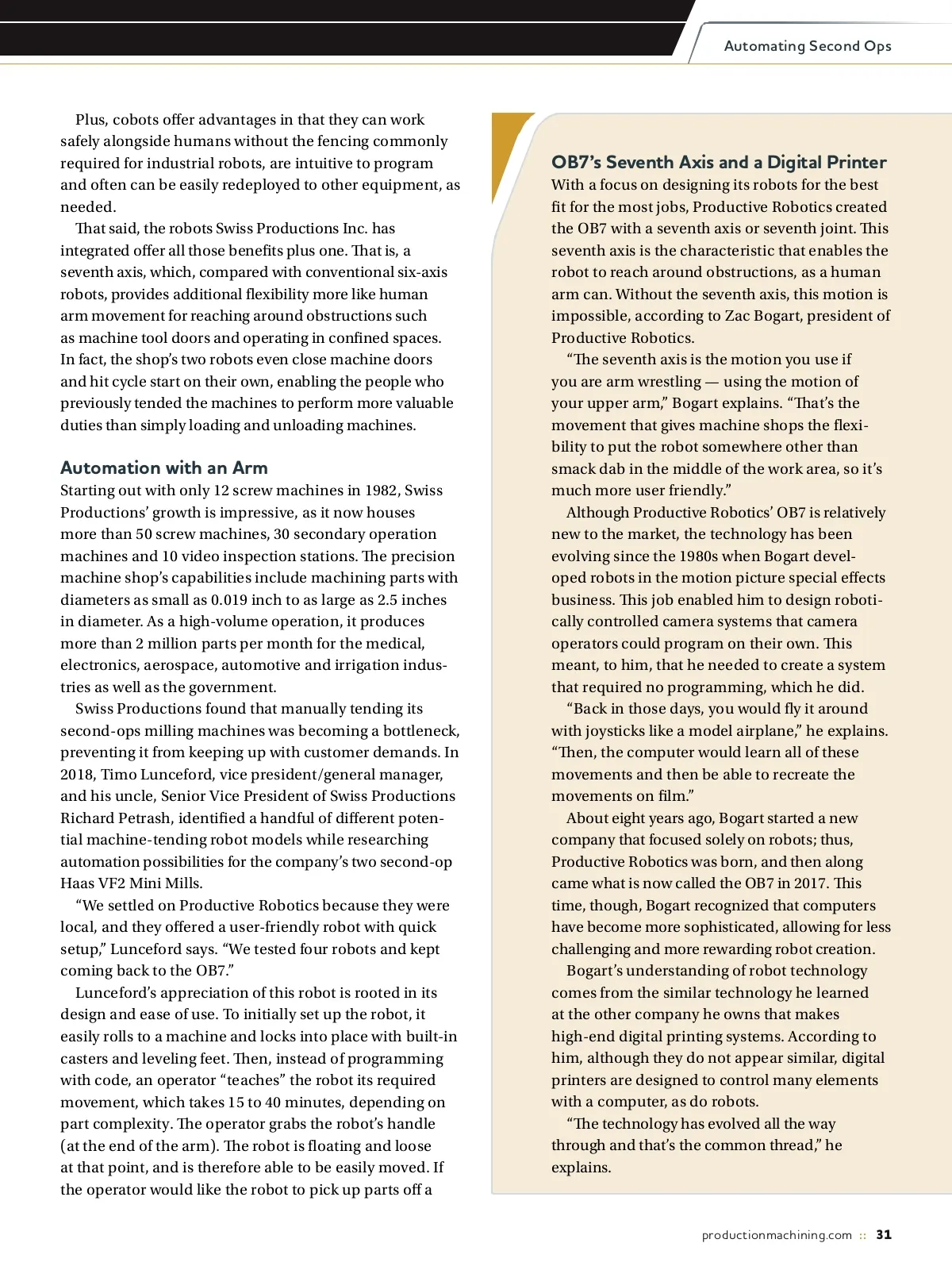 Automating Second Ops

Plus, cobots offer advantages in that they can work safely alongside humans without the fencing commonly required for industrial robots, are intuitive to program and often can be easily redeployed to other equipment, as needed.

That said, the robots Swiss Productions Inc. has integrated offer all those benefits plus one. That is, a seventh axis, which, compared with conventional six-axis robots, provides additional flexibility more like human arm movement for reaching around obstructions such as machine tool doors and operating in confined spaces. In fact, the shop's two robots even close machine doors and hit cycle start on their own, enabling the people who previously tended the machines to perform more valuable duties than simply loading and unloading machines.

Automation with an Arm
Starting out with only 12 screw machines in 1982, Swiss Productions' growth is impressive, as it now houses more than 50 screw machines, 30 secondary operation machines and 10 video inspection stations. The precision machine shop's capabilities include machining parts with diameters as small as 0.019 inch to as large as 2.5 inches in diameter. As a high-volume operation, it produces more than 2 million parts per month for the medical, electronics, aerospace, automotive and irrigation industries as well as the government.

Swiss Productions found that manually tending its second-ops milling machines was becoming a bottleneck, preventing it from keeping up with customer demands. In 2018, Timo Lunceford, vice president/general manager, and his uncle, Senior Vice President of Swiss Productions Richard Petrash, identified a handful of different potential machine-tending robot models while researching automation possibilities for the company's two second-op Haas VF2 Mini Mills.

"We settled on Productive Robotics because they were local, and they offered a user-friendly robot with quick setup," Lunceford says. "We tested four robots and kept coming back to the OB7."

Lunceford's appreciation of this robot is rooted in its design and ease of use. To initially set up the robot, it easily rolls to a machine and locks into place with built-in casters and leveling feet. Then, instead of programming with code, an operator "teaches" the robot its required movement, which takes 15 to 40 minutes, depending on part complexity. The operator grabs the robot's handle (at the end of the arm). The robot is floating and loose at that point, and is therefore able to be easily moved. If the operator would like the robot to pick up parts off a

OB7's Seventh Axis and a Digital Printer
With a focus on designing its robots for the best fit for the most jobs, Productive Robotics created the OB7 with a seventh axis or seventh joint. This seventh axis is the characteristic that enables the robot to reach around obstructions, as a human arm can. Without the seventh axis, this motion is impossible, according to Zac Bogart, president of Productive Robotics.

"The seventh axis is the motion you use if you are arm wrestling — using the motion of your upper arm," Bogart explains. "That's the movement that gives machine shops the flexibility to put the robot somewhere other than smack dab in the middle of the work area, so it's much more user friendly."

Although Productive Robotics' OB7 is relatively new to the market, the technology has been evolving since the 1980s when Bogart developed robots in the motion picture special effects business. This job enabled him to design robotically controlled camera systems that camera operators could program on their own. This meant, to him, that he needed to create a system that required no programming, which he did.

"Back in those days, you would fly it around with joysticks like a model airplane," he explains. "Then, the computer would learn all of these movements and then be able to recreate the movements on film."

About eight years ago, Bogart started a new company that focused solely on robots; thus, Productive Robotics was born, and then along came what is now called the OB7 in 2017. This time, though, Bogart recognized that computers have become more sophisticated, allowing for less challenging and more rewarding robot creation.

Bogart's understanding of robot technology comes from the similar technology he learned at the other company he owns that makes high-end digital printing systems. According to him, although they do not appear similar, digital printers are designed to control many elements with a computer, as do robots.

"The technology has evolved all the way through and that's the common thread," he explains.

productionmachining.com :: 31